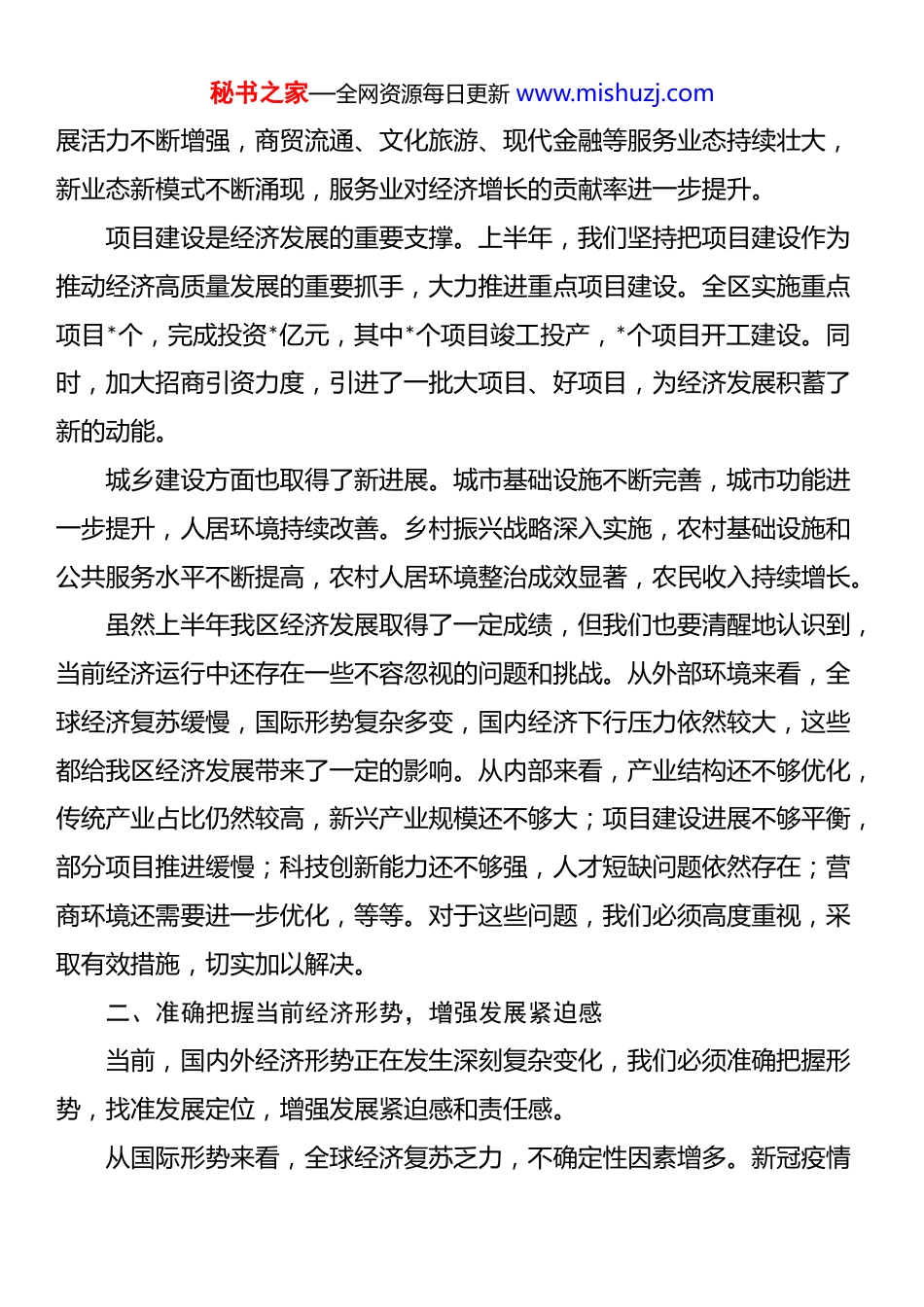 秘书之家—全网资源每日更新 www.mishuzj.com

展活力不断增强，商贸流通、文化旅游、现代金融等服务业态持续壮大，新业态新模式不断涌现，服务业对经济增长的贡献率进一步提升。

项目建设是经济发展的重要支撑。上半年，我们坚持把项目建设作为推动经济高质量发展的重要抓手，大力推进重点项目建设。全区实施重点项目*个，完成投资*亿元，其中*个项目竣工投产，*个项目开工建设。同时，加大招商引资力度，引进了一批大项目、好项目，为经济发展积蓄了新的动能。

城乡建设方面也取得了新进展。城市基础设施不断完善，城市功能进一步提升，人居环境持续改善。乡村振兴战略深入实施，农村基础设施和公共服务水平不断提高，农村人居环境整治成效显著，农民收入持续增长。

虽然上半年我区经济发展取得了一定成绩，但我们也要清醒地认识到，当前经济运行中还存在一些不容忽视的问题和挑战。从外部环境来看，全球经济复苏缓慢，国际形势复杂多变，国内经济下行压力依然较大，这些都给我区经济发展带来了一定的影响。从内部来看，产业结构还不够优化，传统产业占比仍然较高，新兴产业规模还不够大；项目建设进展不够平衡，部分项目推进缓慢；科技创新能力还不够强，人才短缺问题依然存在；营商环境还需要进一步优化，等等。对于这些问题，我们必须高度重视，采取有效措施，切实加以解决。

二、准确把握当前经济形势，增强发展紧迫感

当前，国内外经济形势正在发生深刻复杂变化，我们必须准确把握形势，找准发展定位，增强发展紧迫感和责任感。

从国际形势来看，全球经济复苏乏力，不确定性因素增多。新冠疫情